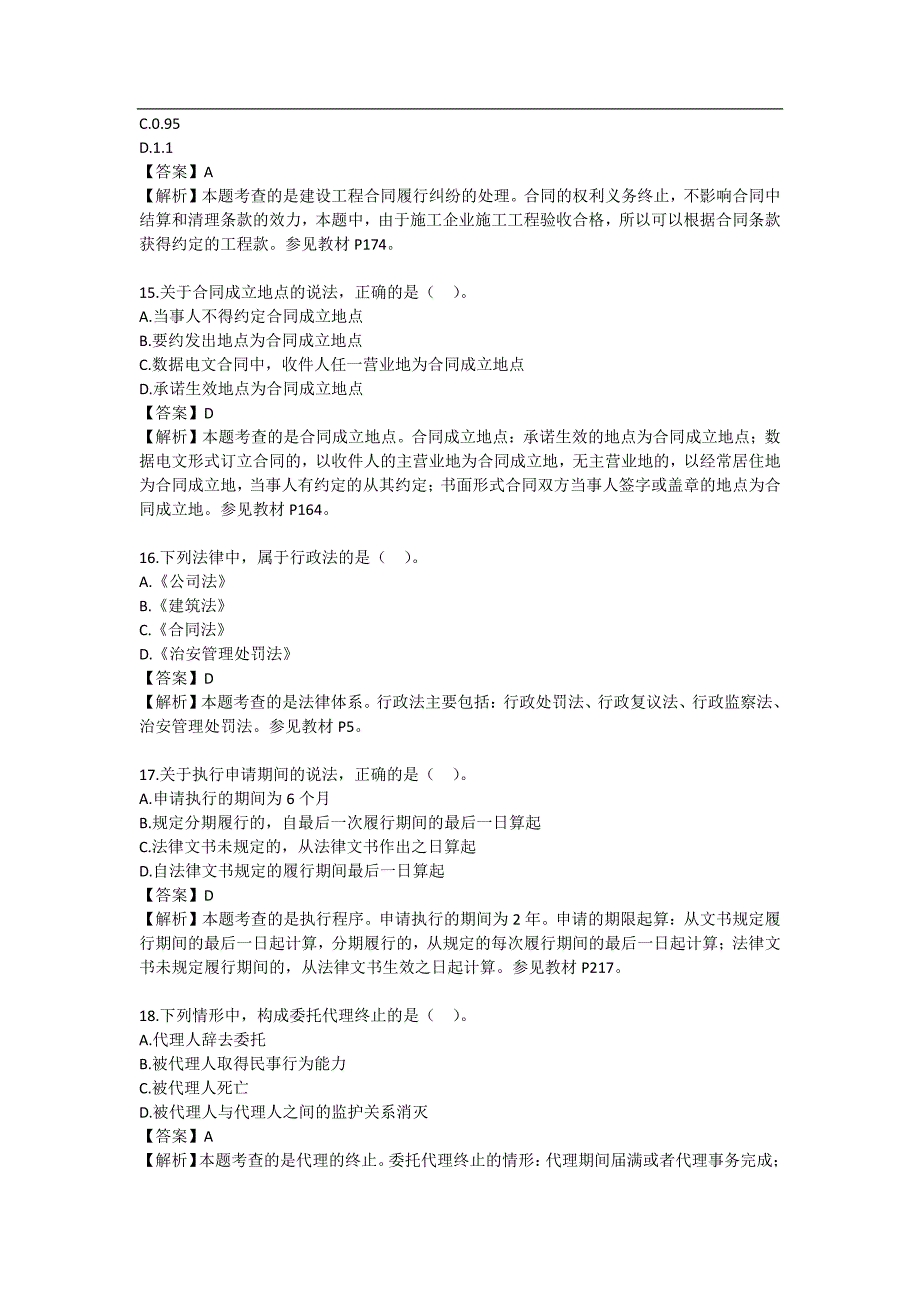 C.0.95
D.1.1
【答案】A
【解析】本题考查的是建设工程合同履行纠纷的处理。合同的权利义务终止，不影响合同中结算和清理条款的效力，本题中，由于施工企业施工工程验收合格，所以可以根据合同条款获得约定的工程款。参见教材 P174。

15.关于合同成立地点的说法，正确的是（ ）。
A.当事人不得约定合同成立地点
B.要约发出地点为合同成立地点
C.数据电文合同中，收件人任一营业地为合同成立地点
D.承诺生效地点为合同成立地点
【答案】D
【解析】本题考查的是合同成立地点。合同成立地点：承诺生效的地点为合同成立地点；数据电文形式订立合同的，以收件人的主营业地为合同成立地，无主营业地的，以经常居住地为合同成立地，当事人有约定的从其约定；书面形式合同双方当事人签字或盖章的地点为合同成立地。参见教材 P164。

16.下列法律中，属于行政法的是（ ）。
A.《公司法》
B.《建筑法》
C.《合同法》
D.《治安管理处罚法》
【答案】D
【解析】本题考查的是法律体系。行政法主要包括：行政处罚法、行政复议法、行政监察法、治安管理处罚法。参见教材 P5。

17.关于执行申请期间的说法，正确的是（ ）。
A.申请执行的期间为 6 个月
B.规定分期履行的，自最后一次履行期间的最后一日算起
C.法律文书未规定的，从法律文书作出之日算起
D.自法律文书规定的履行期间最后一日算起
【答案】D
【解析】本题考查的是执行程序。申请执行的期间为 2 年。申请的期限起算：从文书规定履行期间的最后一日起计算，分期履行的，从规定的每次履行期间的最后一日起计算；法律文书未规定履行期间的，从法律文书生效之日起计算。参见教材 P217。

18.下列情形中，构成委托代理终止的是（ ）。
A.代理人辞去委托
B.被代理人取得民事行为能力
C.被代理人死亡
D.被代理人与代理人之间的监护关系消灭
【答案】A
【解析】本题考查的是代理的终止。委托代理终止的情形：代理期间届满或者代理事务完成；